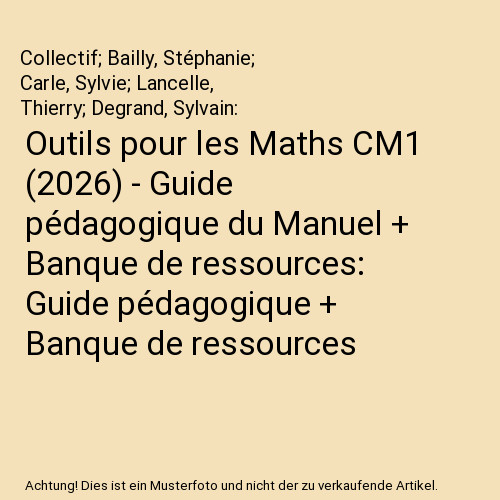 Collectif; Bailly, Stéphanie; Carle, Sylvie; Lancelle, Thierry; Degrand, Sylvain:

Outils pour les Maths CM1 (2026) - Guide pédagogique du Manuel + Banque de ressources: Guide pédagogique + Banque de ressources

Achtung! Dies ist ein Musterfoto und nicht der zu verkaufende Artikel.